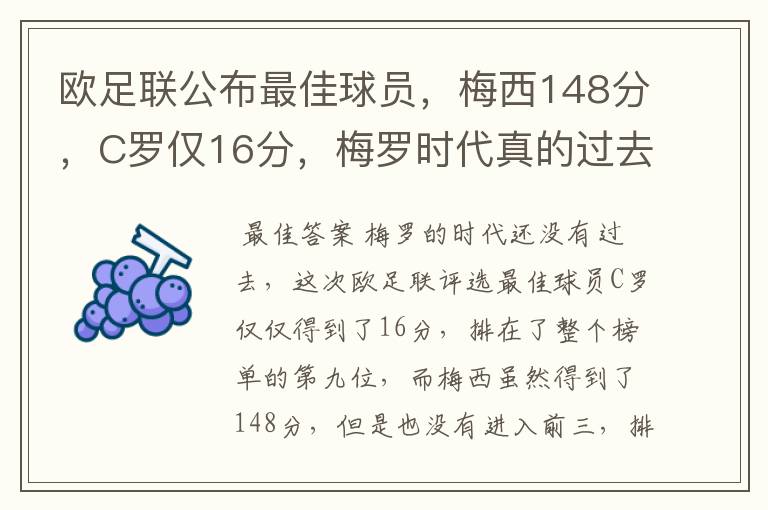 欧足联公布最佳球员，梅西148分，C罗仅16分，梅罗时代真的过去

最佳答案 梅罗的时代还没有过去，这次欧足联评选最佳球员C罗仅仅得到了16分，排在了整个榜单的第九位，而梅西虽然得到了148分，但是也没有进入前三，排